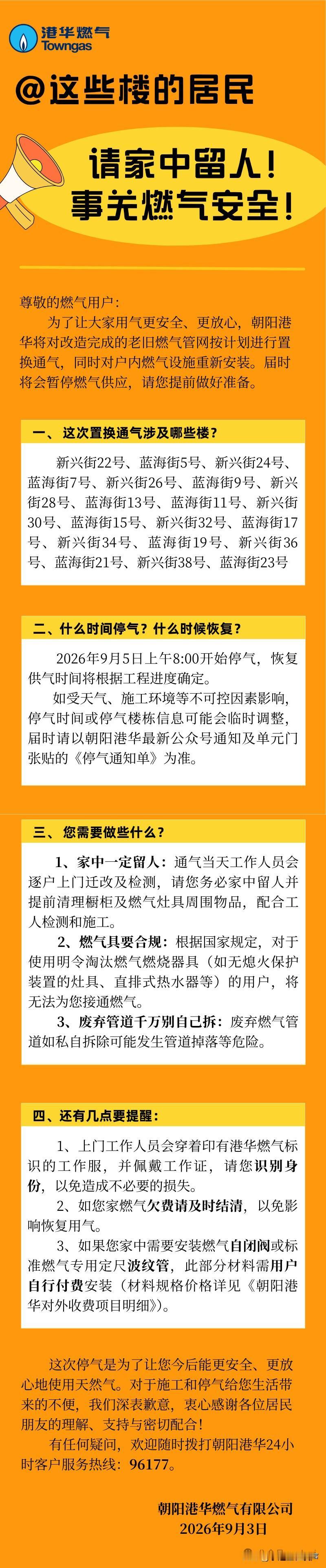 港华燃气
Towngas

@这些楼的居民

请家中留人！
事关燃气安全！

尊敬的燃气用户：
为了让大家用气更安全、更放心，朝阳港华将对改造完成的老旧燃气管网按计划进行置换通气，同时对户内燃气设施重新安装。届时将会暂停燃气供应，请您提前做好准备。

一、这次置换通气涉及哪些楼？

新兴街22号、蓝海街5号、新兴街24号、蓝海街7号、新兴街26号、蓝海街9号、新兴街28号、蓝海街13号、蓝海街11号、新兴街30号、蓝海街15号、新兴街32号、蓝海街17号、新兴街34号、蓝海街19号、新兴街36号、蓝海街21号、新兴街38号、蓝海街23号

二、什么时间停气？什么时候恢复？

2026年9月5日上午8:00开始停气，恢复供气时间将根据工程进度确定。
如受天气、施工环境等不可控因素影响，停气时间或停气楼栋信息可能会临时调整，届时请以朝阳港华最新公众号通知及单元门张贴的《停气通知单》为准。

三、您需要做些什么？

1、家中一定留人：通气当天工作人员会逐户上门迁改及检测，请您务必家中留人并提前清理橱柜及燃气灶具周围物品，配合工人检测和施工。
2、燃气具要合规：根据国家规定，对于使用明令淘汰燃气燃烧器具（如无熄火保护装置的灶具、直排式热水器等）的用户，将无法为您接通燃气。
3、废弃管道千万别自己拆：废弃燃气管道如私自拆除可能发生管道掉落等危险。

四、还有几点要提醒：

1、上门工作人员会穿着印有港华燃气标识的工作服，并佩戴工作证，请您识别身份，以免造成不必要的损失。
2、如您家燃气欠费请及时结清，以免影响恢复用气。
3、如果您家中需要安装燃气自闭阀或标准燃气专用定尺波纹管，此部分材料需用户自行付费安装（材料规格价格详见《朝阳港华对外收费项目明细》）。

这次停气是为了让您今后能更安全、更放心地使用天然气。对于施工和停气给您生活带来的不便，我们深表歉意，衷心感谢各位居民朋友的理解、支持与密切配合！
有任何疑问，欢迎随时拨打朝阳港华24小时客户服务热线：96177。

朝阳港华燃气有限公司
2026年9月3日